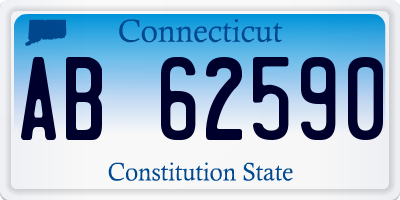 Connecticut

AB 62590

Constitution State